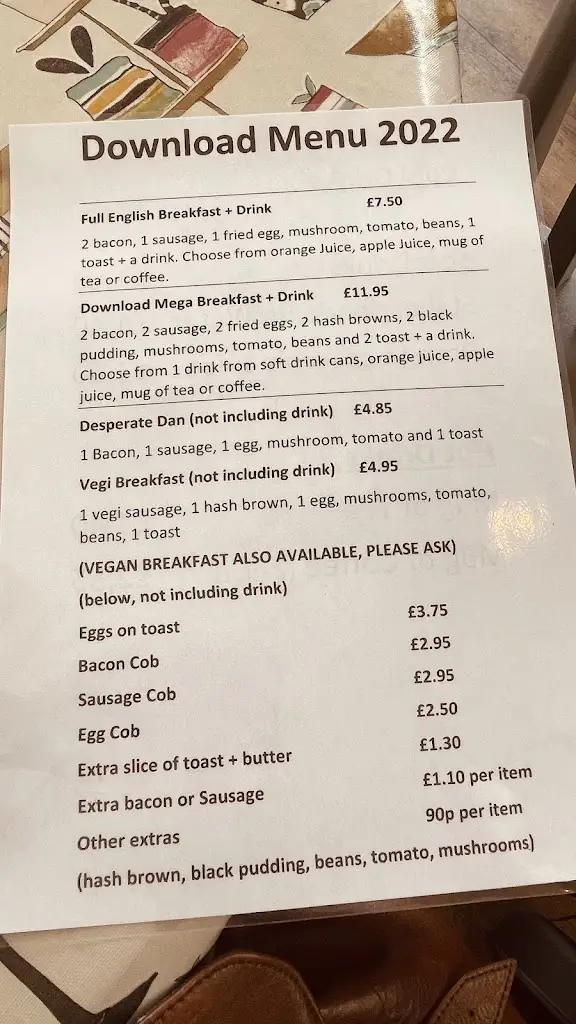 Download Menu 2022

Full English Breakfast + Drink £7.50

2 bacon, 1 sausage, 1 fried egg, mushroom, tomato, beans, 1 toast + a drink. Choose from orange Juice, apple Juice, mug of tea or coffee.

Download Mega Breakfast + Drink £11.95

2 bacon, 2 sausage, 2 fried eggs, 2 hash browns, 2 black pudding, mushrooms, tomato, beans and 2 toast + a drink. Choose from 1 drink from soft drink cans, orange juice, apple juice, mug of tea or coffee.

Desperate Dan (not including drink) £4.85

1 Bacon, 1 sausage, 1 egg, mushroom, tomato and 1 toast

Vegi Breakfast (not including drink) £4.95

1 vegi sausage, 1 hash brown, 1 egg, mushrooms, tomato, beans, 1 toast

(VEGAN BREAKFAST ALSO AVAILABLE, PLEASE ASK)

(below, not including drink)

Eggs on toast £3.75

Bacon Cob £2.95

Sausage Cob £2.95

Egg Cob £2.50

Extra slice of toast + butter £1.30

Extra bacon or Sausage £1.10 per item

Other extras 90p per item

(hash brown, black pudding, beans, tomato, mushrooms)